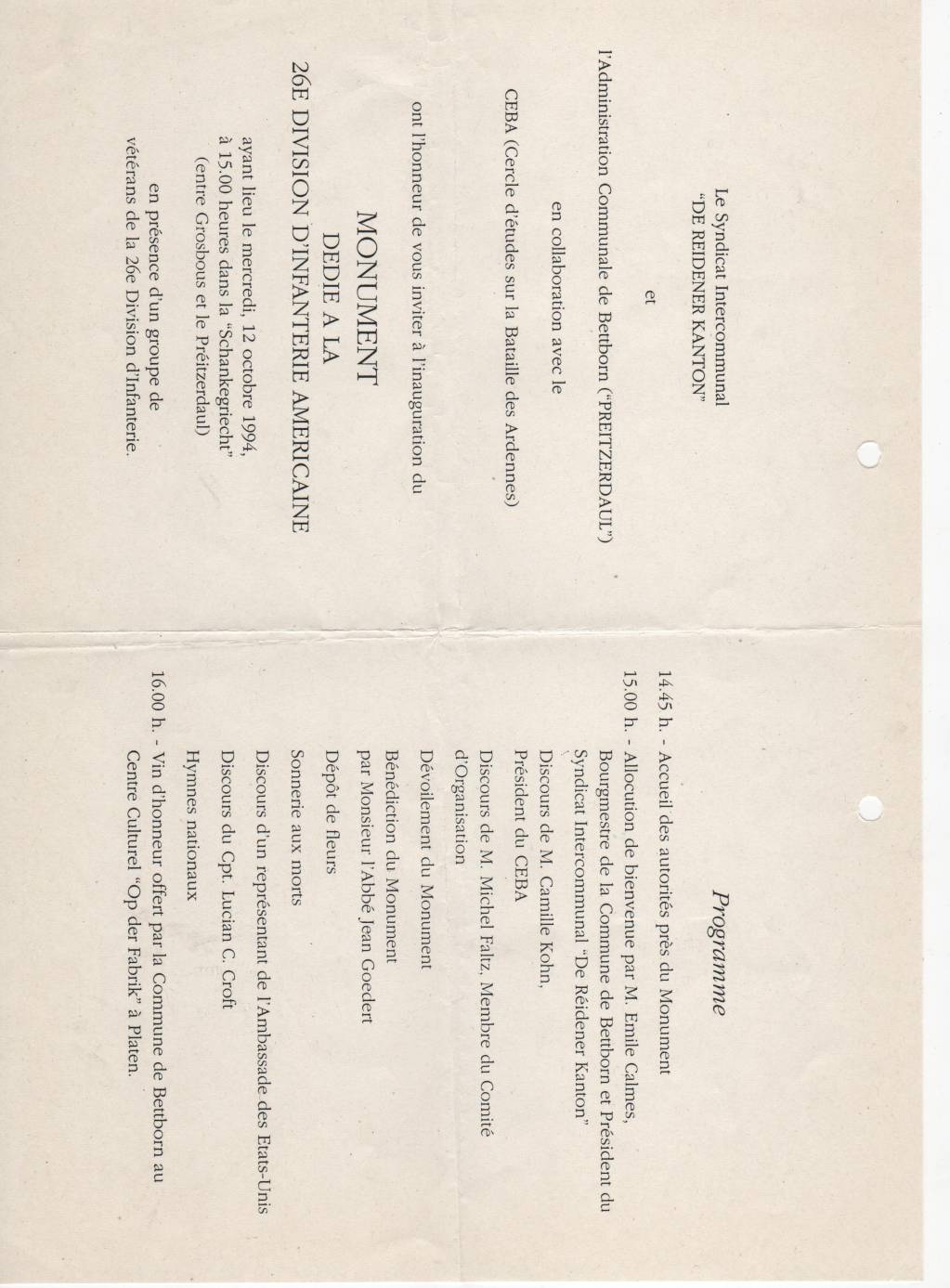 Le Syndicat Intercommunal
"DE REIDENER KANTON"

et

l'Administration Communale de Betborn ("PREITZERDAUL")

en collaboration avec le

CEBA (Cercle d'études sur la Bataille des Ardennes)

ont l'honneur de vous inviter à l'inauguration du

MONUMENT
DEDIE A LA
26E DIVISION D'INFANTERIE AMERICAINE

ayant lieu le mercredi, 12 octobre 1994,
à 15.00 heures dans la "Schankegriecht"
(entre Grosbous et le Préitzerdaul)

en présence d'un groupe de
vétérans de la 26e Division d'Infanterie.

Programme

14.45 h. - Accueil des autorités près du Monument
15.00 h. - Allocution de bienvenue par M. Emile Calmes, Bourgmestre de la Commune de Betborn et Président du Syndicat Intercommunal "De Réidener Kanton"
Discours de M. Camille Kohn, Président du CEBA
Discours de M. Michel Faltz, Membre du Comité d'Organisation
Dévoilement du Monument
Bénédiction du Monument par Monsieur l'Abbé Jean Goedert
Dépôt de fleurs
Sonnerie aux morts
Discours d'un représentant de l'Ambassade des Etats-Unis
Discours du Cpt. Lucian C. Croft
Hymnes nationaux
16.00 h. - Vin d'honneur offert par la Commune de Betborn au Centre Culturel "Op der Fabrik" à Platen.